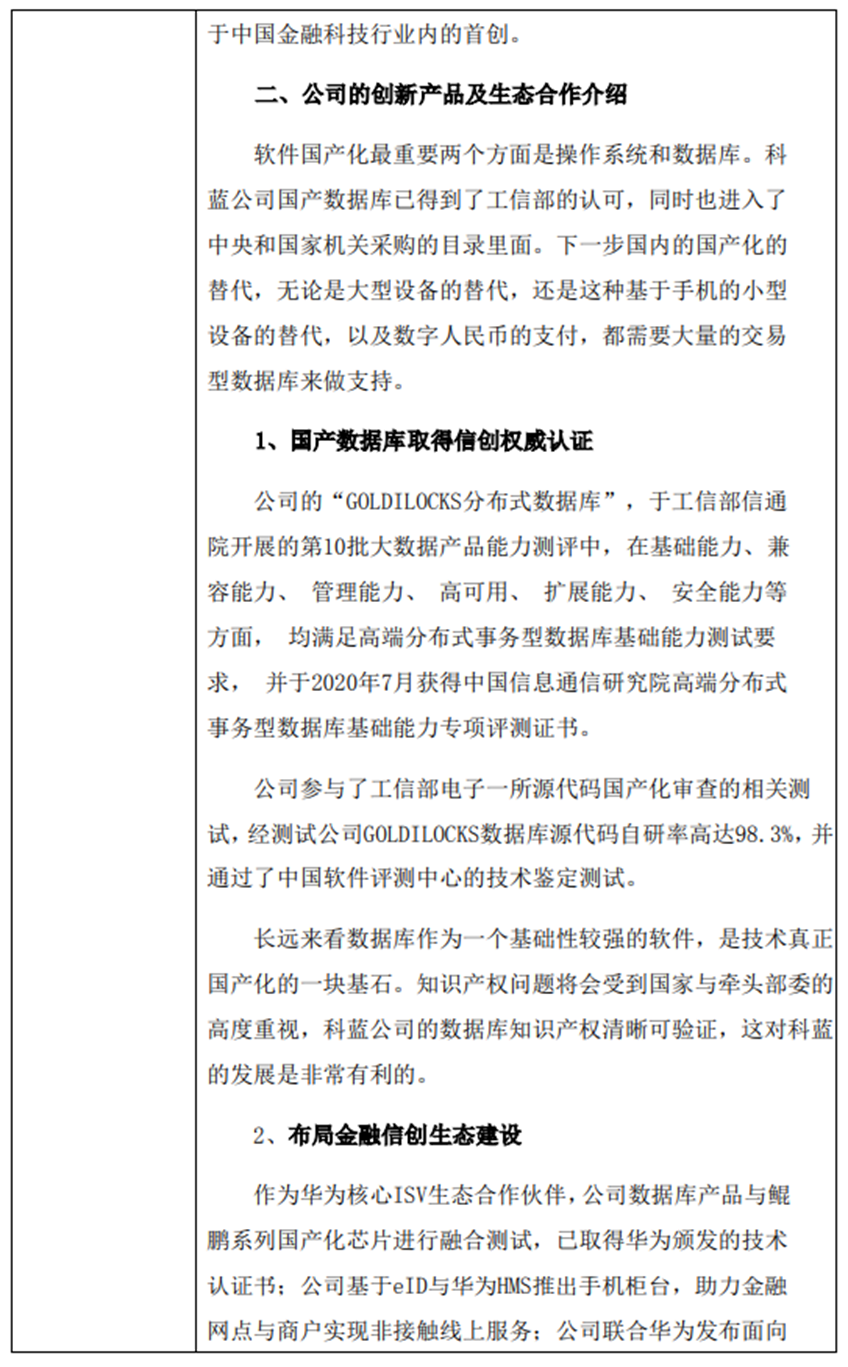 于中国金融科技行业内的首创。

二、公司的创新产品及生态合作介绍

软件国产化最重要两个方面是操作系统和数据库。科蓝公司国产数据库已得到了工信部的认可，同时也进入了中央和国家机关采购的目录里面。下一步国内的国产化的替代，无论是大型设备的替代，还是这种基于手机的小型设备的替代，以及数字人民币的支付，都需要大量的交易型数据库来做支持。

1、国产数据库取得信创权威认证

公司的“GOLDILOCKS分布式数据库”，于工信部信通院开展的第10批大数据产品能力测评中，在基础能力、兼容能力、 管理能力、 高可用、 扩展能力、 安全能力等方面， 均满足高端分布式事务型数据库基础能力测试要求， 并于2020年7月获得中国信息通信研究院高端分布式事务型数据库基础能力专项评测证书。

公司参与了工信部电子一所源代码国产化审查的相关测试，经测试公司GOLDILOCKS数据库源代码自研率高达98.3%，并通过了中国软件评测中心的技术鉴定测试。

长远来看数据库作为一个基础性较强的软件，是技术真正国产化的一块基石。知识产权问题将会受到国家与牵头部委的高度重视，科蓝公司的数据库知识产权清晰可验证，这对科蓝的发展是非常有利的。

2、布局金融信创生态建设

作为华为核心ISV生态合作伙伴，公司数据库产品与鲲鹏系列国产化芯片进行融合测试，已取得华为颁发的技术认证书；公司基于eID与华为HMS推出手机柜台，助力金融网点与商户实现非接触线上服务；公司联合华为发布面向